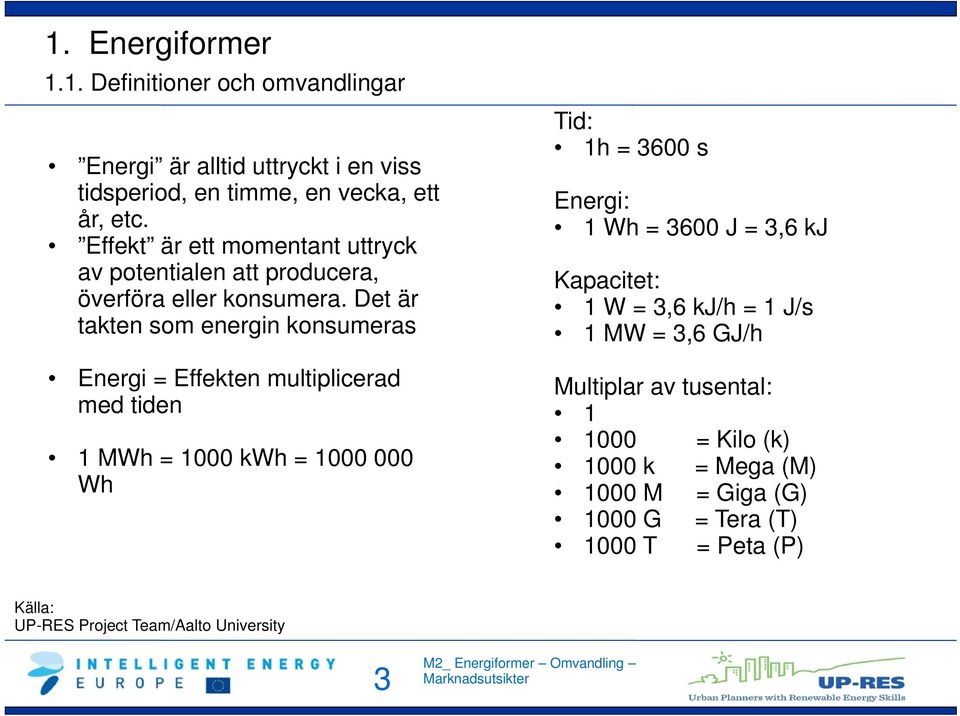 1. Energiformer

1.1. Definitioner och omvandlingar

• ”Energi” är alltid uttryckt i en viss tidsperiod, en timme, en vecka, ett år, etc.
• ”Effekt” är ett momentant uttryck av potentialen att producera, överföra eller konsumera. Det är takten som energin konsumeras

• Energi = Effekten multiplicerad med tiden

• 1 MWh = 1000 kWh = 1000 000 Wh

Tid:
• 1h = 3600 s

Energi:
• 1 Wh = 3600 J = 3,6 kJ

Kapacitet:
• 1 W = 3,6 kJ/h = 1 J/s
• 1 MW = 3,6 GJ/h

Multiplar av tusental:
• 1
• 1000 = Kilo (k)
• 1000 k = Mega (M)
• 1000 M = Giga (G)
• 1000 G = Tera (T)
• 1000 T = Peta (P)

Källa:
UP-RES Project Team/Aalto University

INTELLIGENT ENERGY EUROPE

3

M2_ Energiformer – Omvandling – Marknadsutsikter

UP-RES
Urban Planners with Renewable Energy Skills